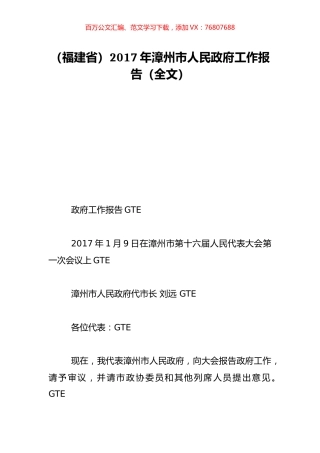 百万公文汇编、范文学习下载，添加 VX：76807688

（福建省）2017 年漳州市人民政府工作报告（全文）

政府工作报告 GTE

2017 年 1 月 9 日在漳州市第十六届人民代表大会第一次会议上 GTE

漳州市人民政府代市长 刘远 GTE

各位代表：GTE

现在，我代表漳州市人民政府，向大会报告政府工作，请予审议，并请市政协委员和其他列席人员提出意见。GTE